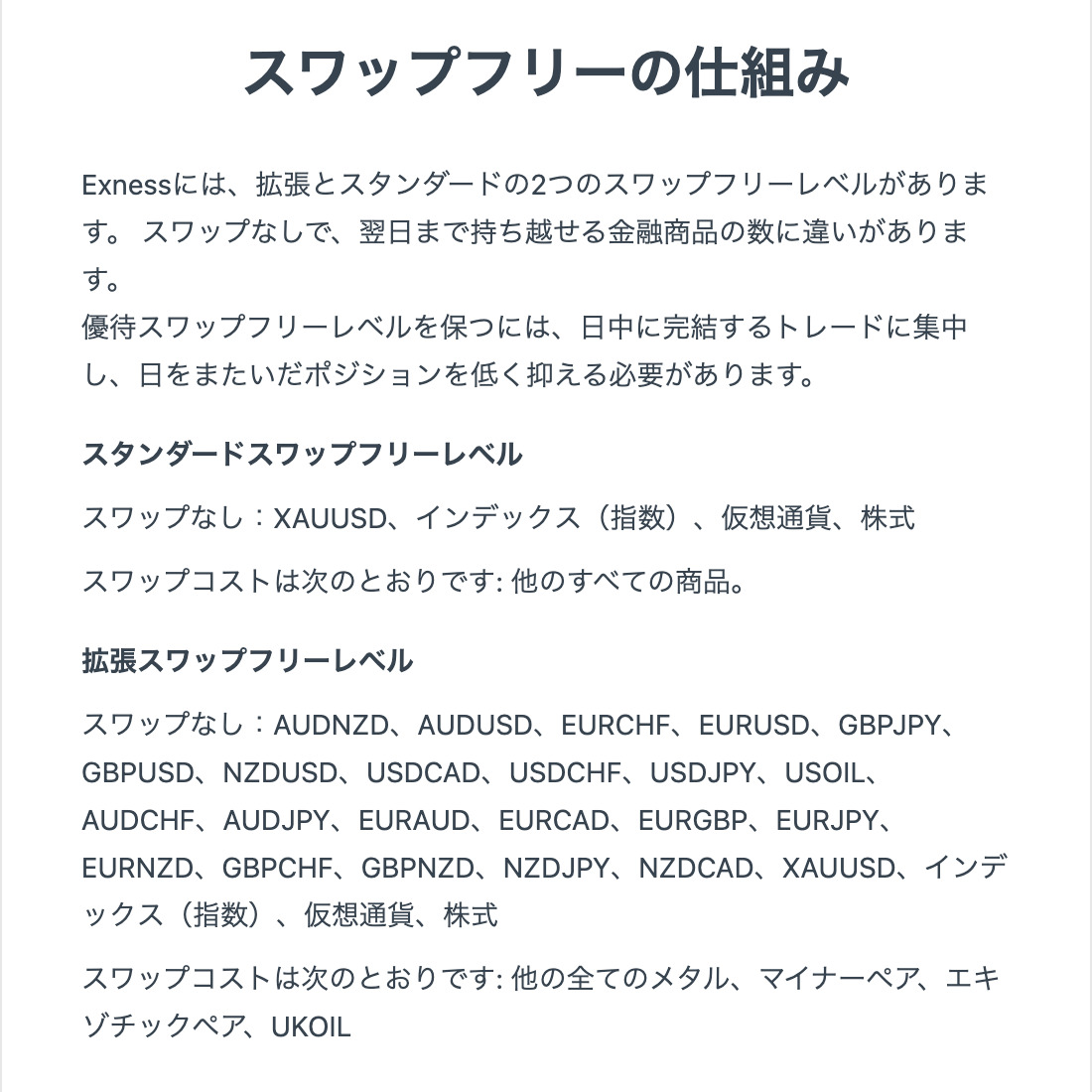 スワップフリーの仕組み

Exnessには、拡張とスタンダードの2つのスワップフリーレベルがあります。 スワップなしで、翌日まで持ち越せる金融商品の数に違いがあります。
優待スワップフリーレベルを保つには、日中に完結するトレードに集中し、日をまたいだポジションを低く抑える必要があります。

スタンダードスワップフリーレベル

スワップなし：XAUUSD、インデックス（指数）、仮想通貨、株式

スワップコストは次のとおりです: 他のすべての商品。

拡張スワップフリーレベル

スワップなし：AUDNZD、AUDUSD、EURCHF、EURUSD、GBPJPY、GBPUSD、NZDUSD、USDCAD、USDCHF、USDJPY、USOIL、AUDCHF、AUDJPY、EURAUD、EURCAD、EURGBP、EURJPY、EURNZD、GBPCHF、GBPNZD、NZDJPY、NZDCAD、XAUUSD、インデックス（指数）、仮想通貨、株式

スワップコストは次のとおりです: 他の全てのメタル、マイナーペア、エキゾチックペア、UKOIL